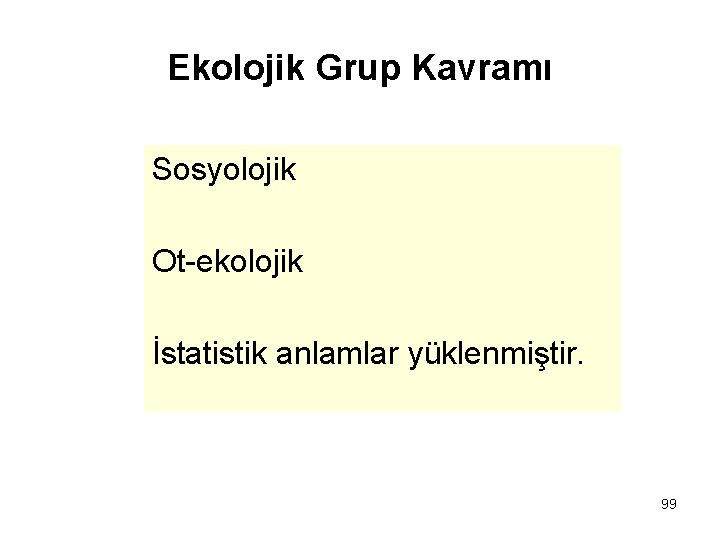 Ekolojik Grup Kavramı

Sosyolojik

Ot-ekolojik

İstatistik anlamlar yüklenmiştir.

99